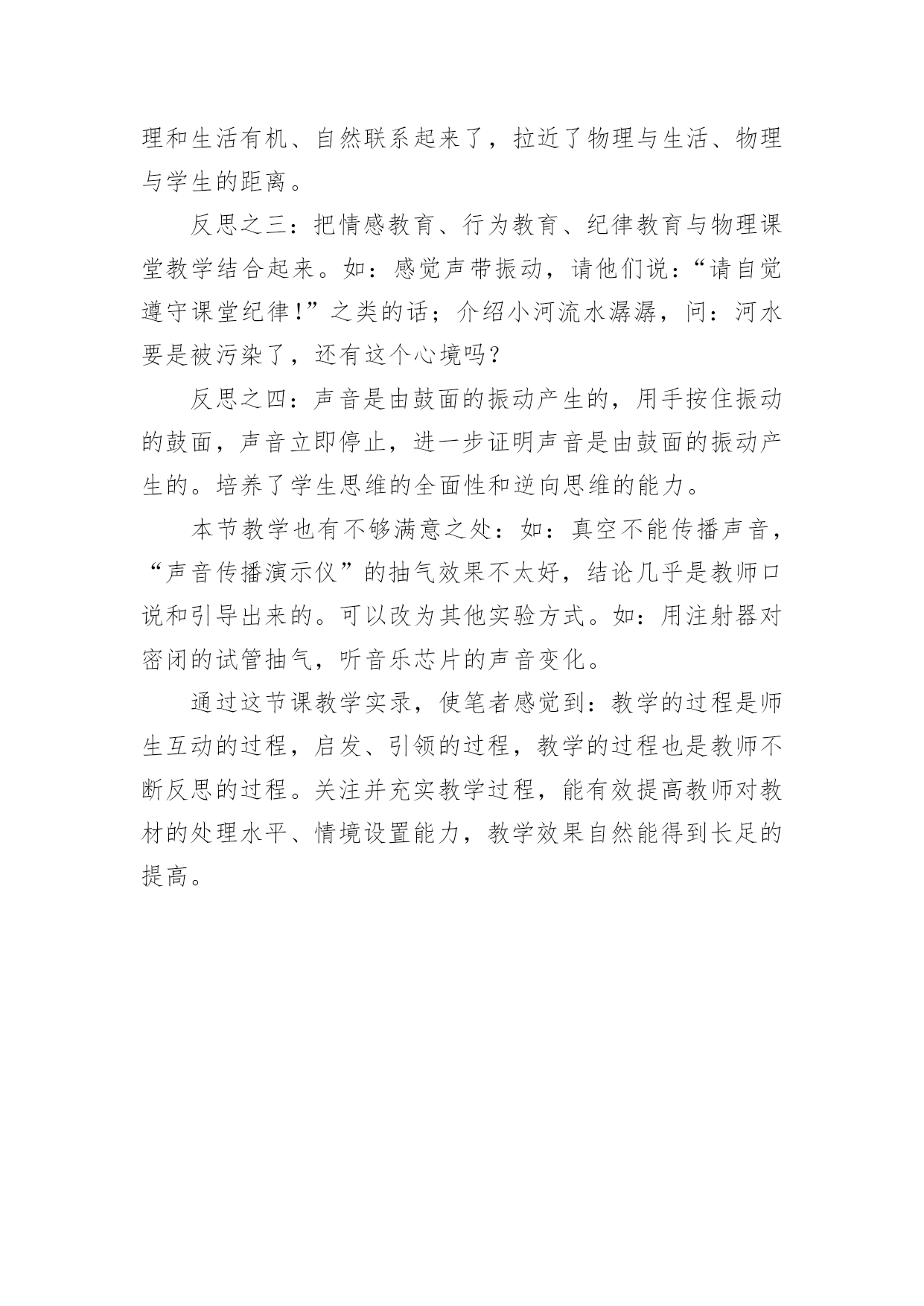 理和生活有机、自然联系起来了，拉近了物理与生活、物理与学生的距离。

反思之三：把情感教育、行为教育、纪律教育与物理课堂教学结合起来。如：感觉声带振动，请他们说：“请自觉遵守课堂纪律！”之类的话；介绍小河流水潺潺，问：河水要是被污染了，还有这个心境吗？

反思之四：声音是由鼓面的振动产生的，用手按住振动的鼓面，声音立即停止，进一步证明声音是由鼓面的振动产生的。培养了学生思维的全面性和逆向思维的能力。

本节教学也有不够满意之处：如：真空不能传播声音，“声音传播演示仪”的抽气效果不太好，结论几乎是教师口说和引导出来的。可以改为其他实验方式。如：用注射器对密闭的试管抽气，听音乐芯片的声音变化。

通过这节课教学实录，使笔者感觉到：教学的过程是师生互动的过程，启发、引领的过程，教学的过程也是教师不断反思的过程。关注并充实教学过程，能有效提高教师对教材的处理水平、情境设置能力，教学效果自然能得到长足的提高。